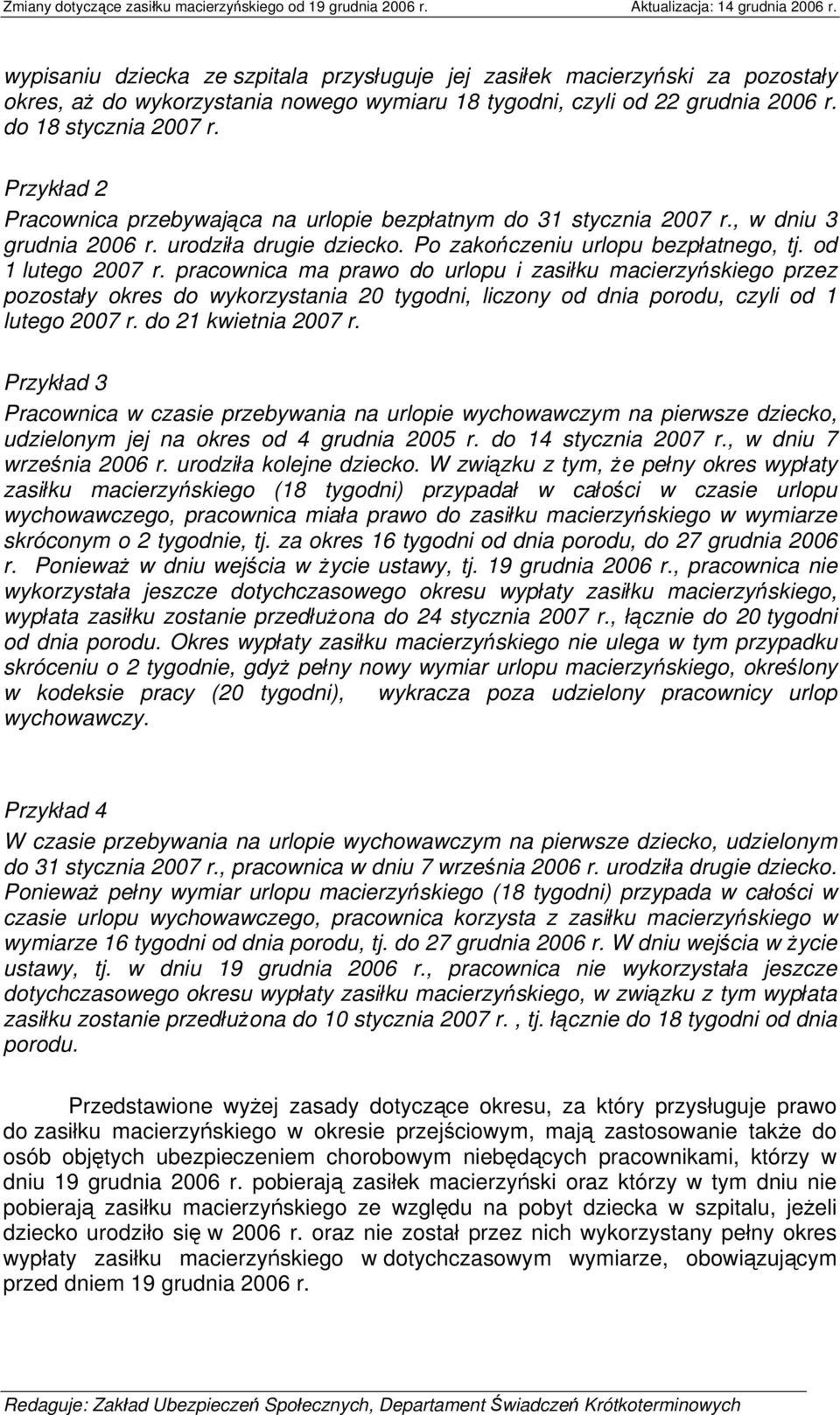 Zmiany dotyczące zasiłku macierzyńskiego od 19 grudnia 2006 r. Aktualizacja: 14 grudnia 2006 r.

wypisaniu dziecka ze szpitala przysługuje jej zasiłek macierzyński za pozostały okres, aż do wykorzystania nowego wymiaru 18 tygodni, czyli od 22 grudnia 2006 r. do 18 stycznia 2007 r.

Przykład 2

Pracownica przebywająca na urlopie bezpłatnym do 31 stycznia 2007 r., w dniu 3 grudnia 2006 r. urodziła drugie dziecko. Po zakończeniu urlopu bezpłatnego, tj. od 1 lutego 2007 r. pracownica ma prawo do urlopu i zasiłku macierzyńskiego przez pozostały okres do wykorzystania 20 tygodni, liczony od dnia porodu, czyli od 1 lutego 2007 r. do 21 kwietnia 2007 r.

Przykład 3

Pracownica w czasie przebywania na urlopie wychowawczym na pierwsze dziecko, udzielonym jej na okres od 4 grudnia 2005 r. do 14 stycznia 2007 r., w dniu 7 września 2006 r. urodziła kolejne dziecko. W związku z tym, że pełny okres wypłaty zasiłku macierzyńskiego (18 tygodni) przypadał w całości w czasie urlopu wychowawczego, pracownica miała prawo do zasiłku macierzyńskiego w wymiarze skróconym o 2 tygodnie, tj. za okres 16 tygodni od dnia porodu, do 27 grudnia 2006 r. Ponieważ w dniu wejścia w życie ustawy, tj. 19 grudnia 2006 r., pracownica nie wykorzystała jeszcze dotychczasowego okresu wypłaty zasiłku macierzyńskiego, wypłata zasiłku zostanie przedłużona do 24 stycznia 2007 r., łącznie do 20 tygodni od dnia porodu. Okres wypłaty zasiłku macierzyńskiego nie ulega w tym przypadku skróceniu o 2 tygodnie, gdyż pełny nowy wymiar urlopu macierzyńskiego, określony w kodeksie pracy (20 tygodni), wykracza poza udzielony pracownicy urlop wychowawczy.

Przykład 4

W czasie przebywania na urlopie wychowawczym na pierwsze dziecko, udzielonym do 31 stycznia 2007 r., pracownica w dniu 7 września 2006 r. urodziła drugie dziecko. Ponieważ pełny wymiar urlopu macierzyńskiego (18 tygodni) przypada w całości w czasie urlopu wychowawczego, pracownica korzysta z zasiłku macierzyńskiego w wymiarze 16 tygodni od dnia porodu, tj. do 27 grudnia 2006 r. W dniu wejścia w życie ustawy, tj. w dniu 19 grudnia 2006 r., pracownica nie wykorzystała jeszcze dotychczasowego okresu wypłaty zasiłku macierzyńskiego, w związku z tym wypłata zasiłku zostanie przedłużona do 10 stycznia 2007 r. , tj. łącznie do 18 tygodni od dnia porodu.

Przedstawione wyżej zasady dotyczące okresu, za który przysługuje prawo do zasiłku macierzyńskiego w okresie przejściowym, mają zastosowanie także do osób objętych ubezpieczeniem chorobowym niebędących pracownikami, którzy w dniu 19 grudnia 2006 r. pobierają zasiłek macierzyński oraz którzy w tym dniu nie pobierają zasiłku macierzyńskiego ze względu na pobyt dziecka w szpitalu, jeżeli dziecko urodziło się w 2006 r. oraz nie został przez nich wykorzystany pełny okres wypłaty zasiłku macierzyńskiego w dotychczasowym wymiarze, obowiązującym przed dniem 19 grudnia 2006 r.

Redaguje: Zakład Ubezpieczeń Społecznych, Departament Świadczeń Krótkoterminowych